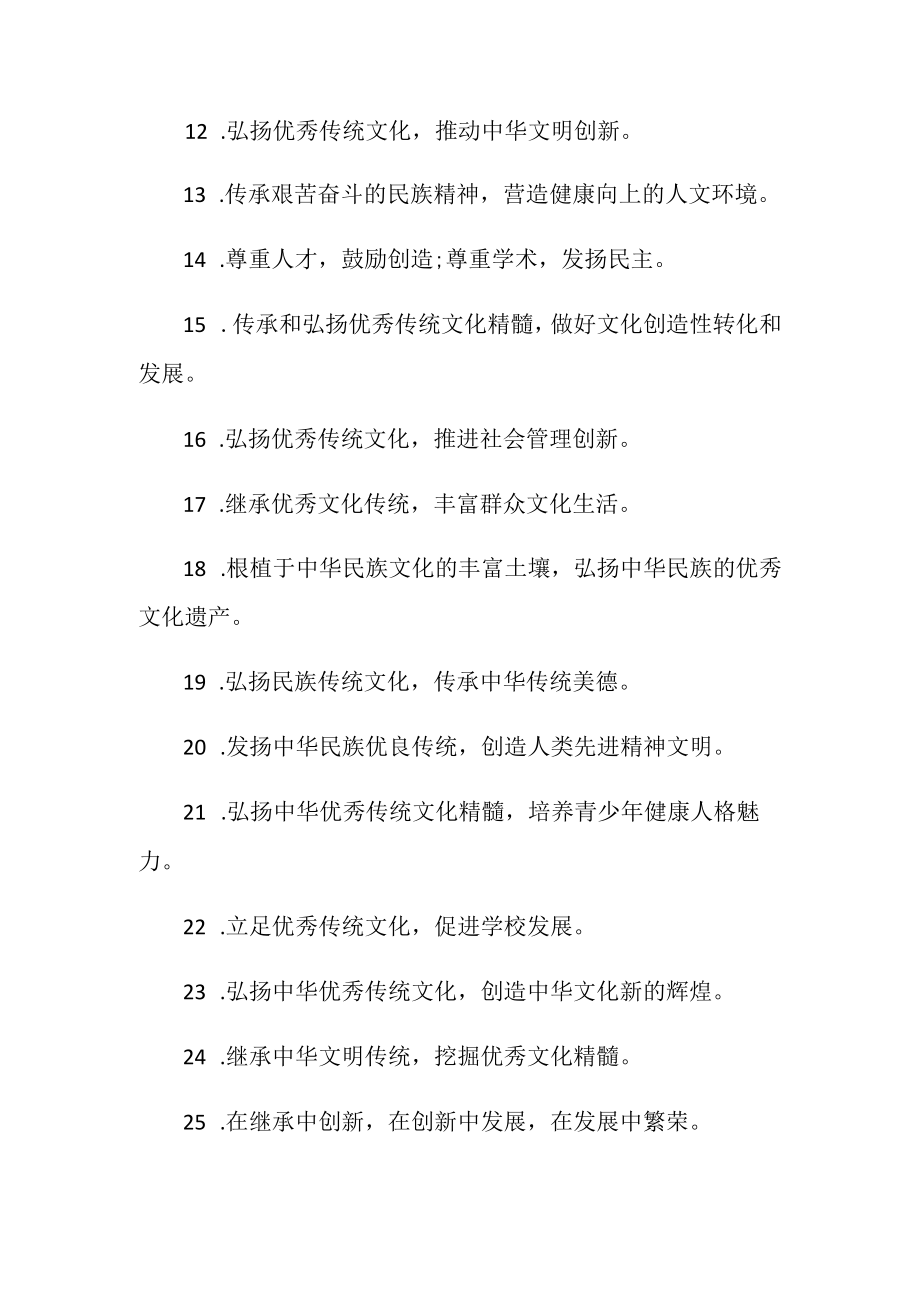 12 .弘扬优秀传统文化，推动中华文明创新。

13 .传承艰苦奋斗的民族精神，营造健康向上的人文环境。

14 .尊重人才，鼓励创造;尊重学术，发扬民主。

15 . 传承和弘扬优秀传统文化精髓，做好文化创造性转化和发展。

16 .弘扬优秀传统文化，推进社会管理创新。

17 .继承优秀文化传统，丰富群众文化生活。

18 .根植于中华民族文化的丰富土壤，弘扬中华民族的优秀文化遗产。

19 .弘扬民族传统文化，传承中华传统美德。

20 .发扬中华民族优良传统，创造人类先进精神文明。

21 .弘扬中华优秀传统文化精髓，培养青少年健康人格魅力。

22 .立足优秀传统文化，促进学校发展。

23 .弘扬中华优秀传统文化，创造中华文化新的辉煌。

24 .继承中华文明传统，挖掘优秀文化精髓。

25 .在继承中创新，在创新中发展，在发展中繁荣。